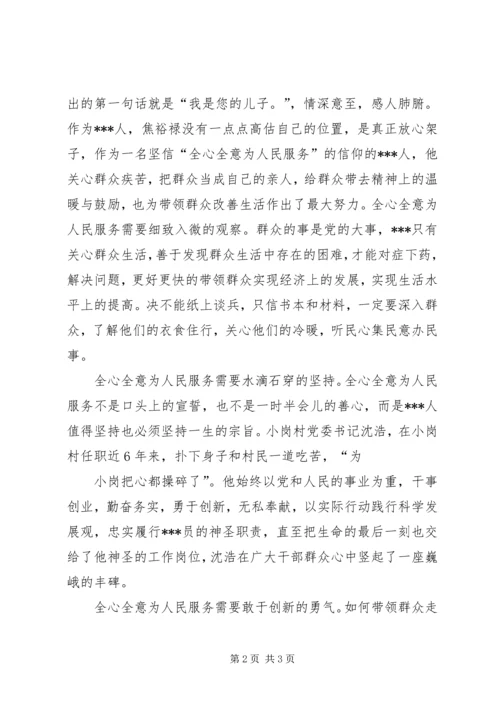 出的第一句话就是“我是您的儿子。”，情深意至，感人肺腑。作为***人，焦裕禄没有一点点高估自己的位置，是真正放心架子，作为一名坚信“全心全意为人民服务”的信仰的***人，他关心群众疾苦，把群众当成自己的亲人，给群众带去精神上的温暖与鼓励，也为带领群众改善生活作出了最大努力。全心全意为人民服务需要细致入微的观察。群众的事是党的大事，***只有关心群众生活，善于发现群众生活中存在的困难，才能对症下药，解决问题，更好更快的带领群众实现经济上的发展，实现生活水平上的提高。决不能纸上谈兵，只信书本和材料，一定要深入群众，了解他们的衣食住行，关心他们的冷暖，听民心集民意办民事。

全心全意为人民服务需要水滴石穿的坚持。全心全意为人民服务不是口头上的宣誓，也不是一时半会儿的善心，而是***人值得坚持也必须坚持一生的宗旨。小岗村党委书记沈浩，在小岗村任职近6年来，扑下身子和村民一道吃苦，“为

小岗把心都操碎了”。他始终以党和人民的事业为重，干事创业，勤奋务实，勇于创新，无私奉献，以实际行动践行科学发展观，忠实履行***员的神圣职责，直至把生命的最后一刻也交给了他神圣的工作岗位，沈浩在广大干部群众心中竖起了一座巍峨的丰碑。

全心全意为人民服务需要敢于创新的勇气。如何带领群众走

第2页 共3页